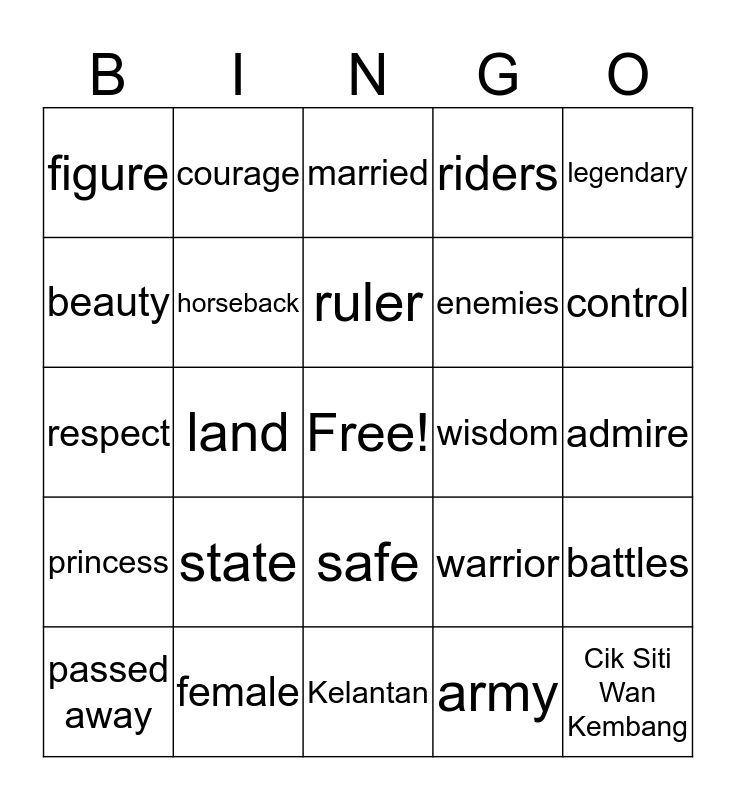 | B | I | N | G | O |
|---|---|---|---|---|
| figure | courage | married | riders | legendary |
| beauty | horseback | ruler | enemies | control |
| respect | land | Free! | wisdom | admire |
| princess | state | safe | warrior | battles |
| passed away | female | Kelantan | army | Cik Siti Wan Kembang |